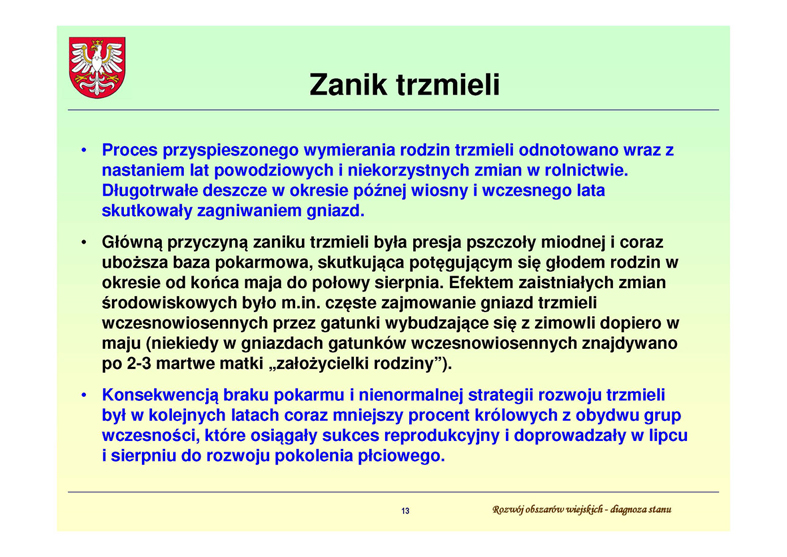 Zanik trzmieli

• Proces przyspieszonego wymierania rodzin trzmieli odnotowano wraz z nastaniem lat powodziowych i niekorzystnych zmian w rolnictwie. Długotrwałe deszcze w okresie późnej wiosny i wczesnego lata skutkowały zagniwaniem gniazd.

• Główną przyczyną zaniku trzmieli była presja pszczoły miodnej i coraz uboższa baza pokarmowa, skutkująca potęgującym się głodem rodzin w okresie od końca maja do połowy sierpnia. Efektem zaistniałych zmian środowiskowych było m.in. częste zajmowanie gniazd trzmieli wczesnowiosennych przez gatunki wybudzające się z zimowli dopiero w maju (niekiedy w gniazdach gatunków wczesnowiosennych znajdywano po 2-3 martwe matki „założycielki rodziny").

• Konsekwencją braku pokarmu i nienormalnej strategii rozwoju trzmieli był w kolejnych latach coraz mniejszy procent królowych z obydwu grup wczesności, które osiągały sukces reprodukcyjny i doprowadzały w lipcu i sierpniu do rozwoju pokolenia płciowego.

13

Rozwój obszarów wiejskich - diagnoza stanu